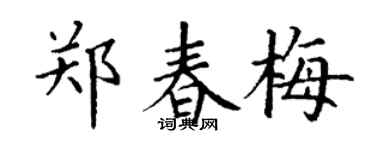 郑春梅

词典网